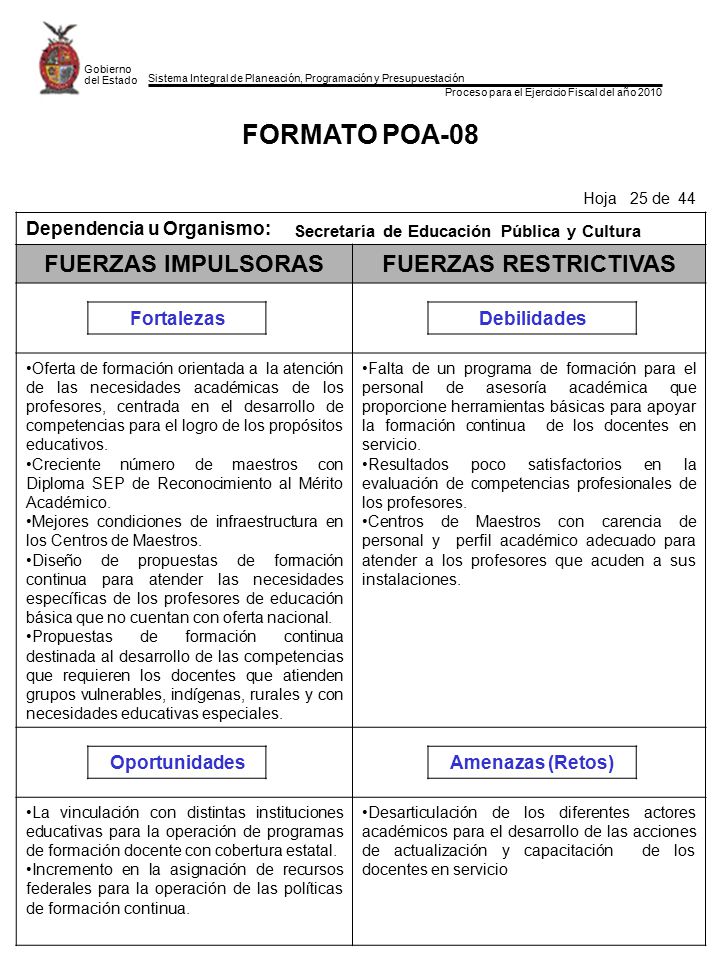 Gobierno del Estado

Sistema Integral de Planeación, Programación y Presupuestación

Proceso para el Ejercicio Fiscal del año 2010

FORMATO POA-08

Hoja 25 de 44

Dependencia u Organismo: Secretaría de Educación Pública y Cultura

| FUERZAS IMPULSORAS | FUERZAS RESTRICTIVAS |
|---|---|
| Fortalezas | Debilidades |
| •Oferta de formación orientada a la atención de las necesidades académicas de los profesores, centrada en el desarrollo de competencias para el logro de los propósitos educativos. •Creciente número de maestros con Diploma SEP de Reconocimiento al Mérito Académico. •Mejores condiciones de infraestructura en los Centros de Maestros. •Diseño de propuestas de formación continua para atender las necesidades específicas de los profesores de educación básica que no cuentan con oferta nacional. •Propuestas de formación continua destinada al desarrollo de las competencias que requieren los docentes que atienden grupos vulnerables, indígenas, rurales y con necesidades educativas especiales. | •Falta de un programa de formación para el personal de asesoría académica que proporcione herramientas básicas para apoyar la formación continua de los docentes en servicio. •Resultados poco satisfactorios en la evaluación de competencias profesionales de los profesores. •Centros de Maestros con carencia de personal y perfil académico adecuado para atender a los profesores que acuden a sus instalaciones. |
| Oportunidades | Amenazas (Retos) |
| •La vinculación con distintas instituciones educativas para la operación de programas de formación docente con cobertura estatal. •Incremento en la asignación de recursos federales para la operación de las políticas de formación continua. | •Desarticulación de los diferentes actores académicos para el desarrollo de las acciones de actualización y capacitación de los docentes en servicio |